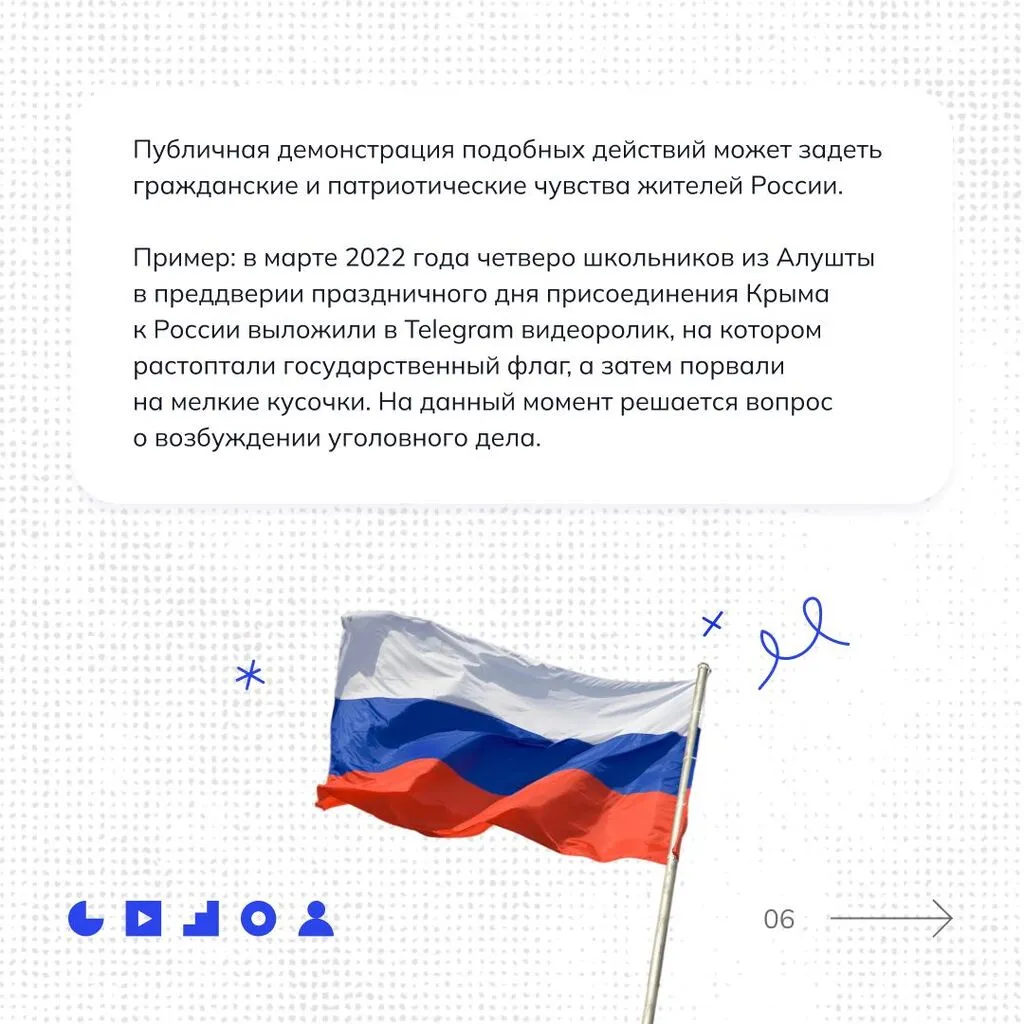 Публичная демонстрация подобных действий может задеть гражданские и патриотические чувства жителей России.

Пример: в марте 2022 года четверо школьников из Алушты в преддверии праздничного дня присоединения Крыма к России выложили в Telegram видеоролик, на котором растоптали государственный флаг, а затем порвали на мелкие кусочки. На данный момент решается вопрос о возбуждении уголовного дела.

06